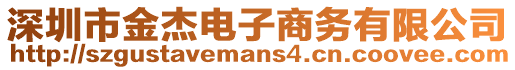 深圳市金杰电子商务有限公司
http://szgustavemans4.cn.coovee.com